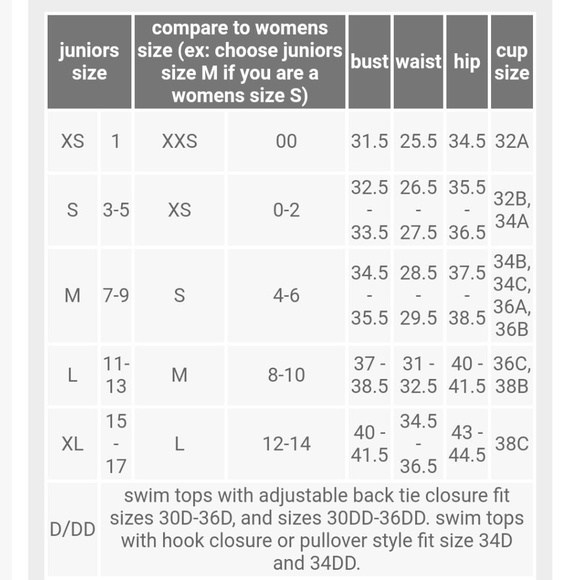 | juniors size | | compare to womens size (ex: choose juniors size M if you are a womens size S) | | bust | waist | hip | cup size |
|---|---|---|---|---|---|---|---|
| XS | 1 | XXS | 00 | 31.5 | 25.5 | 34.5 | 32A |
| S | 3-5 | XS | 0-2 | 32.5 - 33.5 | 26.5 - 27.5 | 35.5 - 36.5 | 32B, 34A |
| M | 7-9 | S | 4-6 | 34.5 - 35.5 | 28.5 - 29.5 | 37.5 - 38.5 | 34B, 34C, 36A, 36B |
| L | 11-13 | M | 8-10 | 37 - 38.5 | 31 - 32.5 | 40 - 41.5 | 36C, 38B |
| XL | 15 - 17 | L | 12-14 | 40 - 41.5 | 34.5 - 36.5 | 43 - 44.5 | 38C |
| D/DD | swim tops with adjustable back tie closure fit sizes 30D-36D, and sizes 30DD-36DD. swim tops with hook closure or pullover style fit size 34D and 34DD. | | | | | | |